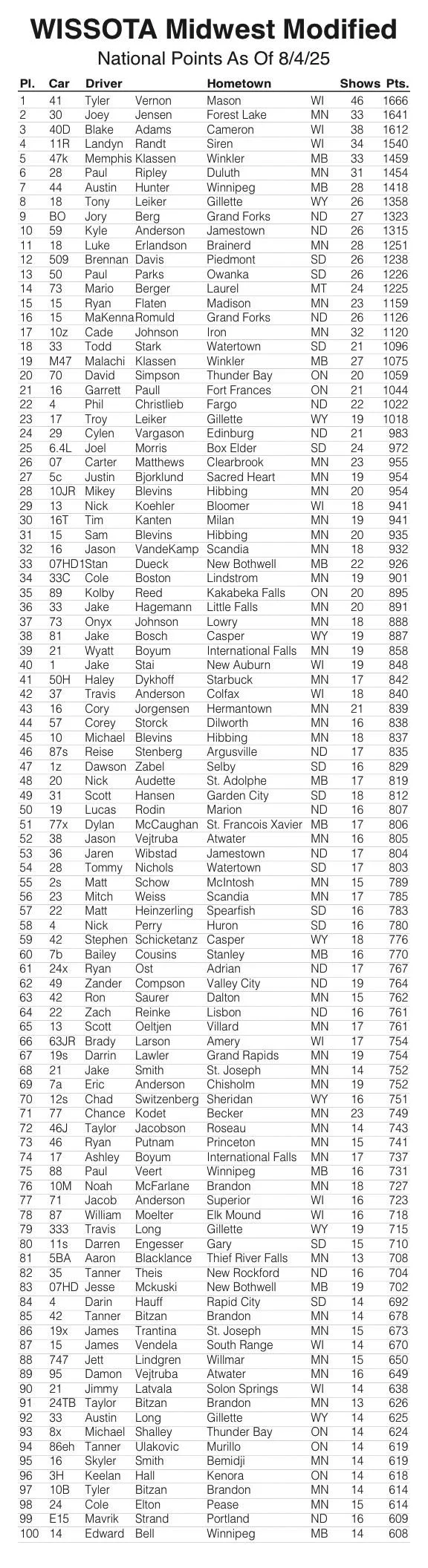 WISSOTA Midwest Modified
National Points As Of 8/4/25

| Pl. | Car | Driver | | Hometown | | Shows | Pts. |
|---|---|---|---|---|---|---|---|
| 1 | 41 | Tyler | Vernon | Mason | WI | 46 | 1666 |
| 2 | 30 | Joey | Jensen | Forest Lake | MN | 33 | 1641 |
| 3 | 40D | Blake | Adams | Cameron | WI | 38 | 1612 |
| 4 | 11R | Landyn | Randt | Siren | WI | 34 | 1540 |
| 5 | 47k | Memphis | Klassen | Winkler | MB | 33 | 1459 |
| 6 | 28 | Paul | Ripley | Duluth | MN | 31 | 1454 |
| 7 | 44 | Austin | Hunter | Winnipeg | MB | 28 | 1418 |
| 8 | 18 | Tony | Leiker | Gillette | WY | 26 | 1358 |
| 9 | BO | Jory | Berg | Grand Forks | ND | 27 | 1323 |
| 10 | 59 | Kyle | Anderson | Jamestown | ND | 26 | 1315 |
| 11 | 18 | Luke | Erlandson | Brainerd | MN | 28 | 1251 |
| 12 | 509 | Brennan | Davis | Piedmont | SD | 26 | 1238 |
| 13 | 50 | Paul | Parks | Owanka | SD | 26 | 1226 |
| 14 | 73 | Mario | Berger | Laurel | MT | 24 | 1225 |
| 15 | 15 | Ryan | Flaten | Madison | MN | 23 | 1159 |
| 16 | 15 | MaKenna | Romuld | Grand Forks | ND | 26 | 1126 |
| 17 | 10z | Cade | Johnson | Iron | MN | 32 | 1120 |
| 18 | 33 | Todd | Stark | Watertown | SD | 21 | 1096 |
| 19 | M47 | Malachi | Klassen | Winkler | MB | 27 | 1075 |
| 20 | 70 | David | Simpson | Thunder Bay | ON | 20 | 1059 |
| 21 | 16 | Garrett | Paull | Fort Frances | ON | 21 | 1044 |
| 22 | 4 | Phil | Christlieb | Fargo | ND | 22 | 1022 |
| 23 | 17 | Troy | Leiker | Gillette | WY | 19 | 1018 |
| 24 | 29 | Cylen | Vargason | Edinburg | ND | 21 | 983 |
| 25 | 6.4L | Joel | Morris | Box Elder | SD | 24 | 972 |
| 26 | 07 | Carter | Matthews | Clearbrook | MN | 23 | 955 |
| 27 | 5c | Justin | Bjorklund | Sacred Heart | MN | 19 | 954 |
| 28 | 10JR | Mikey | Blevins | Hibbing | MN | 20 | 954 |
| 29 | 13 | Nick | Koehler | Bloomer | WI | 18 | 941 |
| 30 | 16T | Tim | Kanten | Milan | MN | 19 | 941 |
| 31 | 15 | Sam | Blevins | Hibbing | MN | 20 | 935 |
| 32 | 16 | Jason | VandeKamp | Scandia | MN | 18 | 932 |
| 33 | 07HD1 | Stan | Dueck | New Bothwell | MB | 22 | 926 |
| 34 | 33C | Cole | Boston | Lindstrom | MN | 19 | 901 |
| 35 | 89 | Kolby | Reed | Kakabeka Falls | ON | 20 | 895 |
| 36 | 33 | Jake | Hagemann | Little Falls | MN | 20 | 891 |
| 37 | 73 | Onyx | Johnson | Lowry | MN | 18 | 888 |
| 38 | 81 | Jake | Bosch | Casper | WY | 19 | 887 |
| 39 | 21 | Wyatt | Boyum | International Falls | MN | 19 | 858 |
| 40 | 1 | Jake | Stai | New Auburn | WI | 19 | 848 |
| 41 | 50H | Haley | Dykhoff | Starbuck | MN | 17 | 842 |
| 42 | 37 | Travis | Anderson | Colfax | WI | 18 | 840 |
| 43 | 16 | Cory | Jorgensen | Hermantown | MN | 21 | 839 |
| 44 | 57 | Corey | Storck | Dilworth | MN | 16 | 838 |
| 45 | 10 | Michael | Blevins | Hibbing | MN | 18 | 837 |
| 46 | 87s | Reise | Stenberg | Argusville | ND | 17 | 835 |
| 47 | 1z | Dawson | Zabel | Selby | SD | 16 | 829 |
| 48 | 20 | Nick | Audette | St. Adolphe | MB | 17 | 819 |
| 49 | 31 | Scott | Hansen | Garden City | SD | 18 | 812 |
| 50 | 19 | Lucas | Rodin | Marion | ND | 16 | 807 |
| 51 | 77x | Dylan | McCaughan | St. Francois Xavier | MB | 17 | 806 |
| 52 | 38 | Jason | Vejtruba | Atwater | MN | 16 | 805 |
| 53 | 36 | Jaren | Wibstad | Jamestown | ND | 17 | 804 |
| 54 | 28 | Tommy | Nichols | Watertown | SD | 17 | 803 |
| 55 | 2s | Matt | Schow | McIntosh | MN | 15 | 789 |
| 56 | 23 | Mitch | Weiss | Scandia | MN | 17 | 785 |
| 57 | 22 | Matt | Heinzerling | Spearfish | SD | 16 | 783 |
| 58 | 4 | Nick | Perry | Huron | SD | 16 | 780 |
| 59 | 42 | Stephen | Schicketanz | Casper | WY | 18 | 776 |
| 60 | 7b | Bailey | Cousins | Stanley | MB | 16 | 770 |
| 61 | 24x | Ryan | Ost | Adrian | ND | 17 | 767 |
| 62 | 49 | Zander | Compson | Valley City | ND | 19 | 764 |
| 63 | 42 | Ron | Saurer | Dalton | MN | 15 | 762 |
| 64 | 22 | Zach | Reinke | Lisbon | ND | 16 | 761 |
| 65 | 13 | Scott | Oeltjen | Villard | MN | 17 | 761 |
| 66 | 63JR | Brady | Larson | Amery | WI | 17 | 754 |
| 67 | 19s | Darrin | Lawler | Grand Rapids | MN | 19 | 754 |
| 68 | 21 | Jake | Smith | St. Joseph | MN | 14 | 752 |
| 69 | 7a | Eric | Anderson | Chisholm | MN | 19 | 752 |
| 70 | 12s | Chad | Switzenberg | Sheridan | WY | 16 | 751 |
| 71 | 77 | Chance | Kodet | Becker | MN | 23 | 749 |
| 72 | 46J | Taylor | Jacobson | Roseau | MN | 14 | 743 |
| 73 | 46 | Ryan | Putnam | Princeton | MN | 15 | 741 |
| 74 | 17 | Ashley | Boyum | International Falls | MN | 17 | 737 |
| 75 | 88 | Paul | Veert | Winnipeg | MB | 16 | 731 |
| 76 | 10M | Noah | McFarlane | Brandon | MN | 18 | 727 |
| 77 | 71 | Jacob | Anderson | Superior | WI | 16 | 723 |
| 78 | 87 | William | Moelter | Elk Mound | WI | 16 | 718 |
| 79 | 333 | Travis | Long | Gillette | WY | 19 | 715 |
| 80 | 11s | Darren | Engesser | Gary | SD | 15 | 710 |
| 81 | 5BA | Aaron | Blacklance | Thief River Falls | MN | 13 | 708 |
| 82 | 35 | Tanner | Theis | New Rockford | ND | 16 | 704 |
| 83 | 07HD | Jesse | Mckuski | New Bothwell | MB | 19 | 702 |
| 84 | 4 | Darin | Hauff | Rapid City | SD | 14 | 692 |
| 85 | 42 | Tanner | Bitzan | Brandon | MN | 14 | 678 |
| 86 | 19x | James | Trantina | St. Joseph | MN | 15 | 673 |
| 87 | 15 | James | Vendela | South Range | WI | 14 | 670 |
| 88 | 747 | Jett | Lindgren | Willmar | MN | 15 | 650 |
| 89 | 95 | Damon | Vejtruba | Atwater | MN | 16 | 649 |
| 90 | 21 | Jimmy | Latvala | Solon Springs | WI | 14 | 638 |
| 91 | 24TB | Taylor | Bitzan | Brandon | MN | 13 | 626 |
| 92 | 33 | Austin | Long | Gillette | WY | 14 | 625 |
| 93 | 8x | Michael | Shalley | Thunder Bay | ON | 14 | 624 |
| 94 | 86eh | Tanner | Ulakovic | Murillo | ON | 14 | 619 |
| 95 | 16 | Skyler | Smith | Bemidji | MN | 14 | 619 |
| 96 | 3H | Keelan | Hall | Kenora | ON | 14 | 618 |
| 97 | 10B | Tyler | Bitzan | Brandon | MN | 14 | 614 |
| 98 | 24 | Cole | Elton | Pease | MN | 15 | 614 |
| 99 | E15 | Mavrik | Strand | Portland | ND | 16 | 609 |
| 100 | 14 | Edward | Bell | Winnipeg | MB | 14 | 608 |